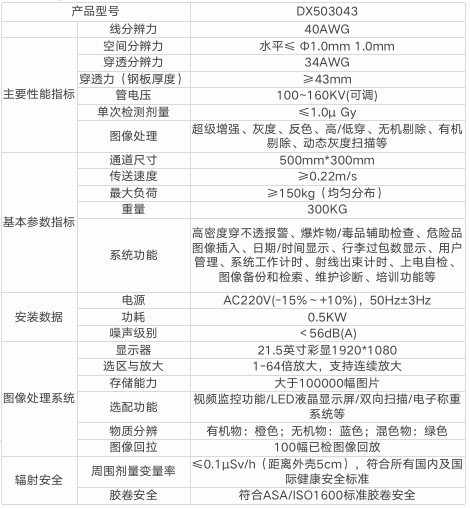 | 产品型号 | | DX503043 |
|---|---|---|
| 主要性能指标 | 线分辨力 | 40AWG |
| | 空间分辨力 | 水平≤ Φ1.0mm 1.0mm |
| | 穿透分辨力 | 34AWG |
| | 穿透力（钢板厚度） | ≥43mm |
| | 管电压 | 100~160KV(可调) |
| | 单次检测剂量 | ≤1.0μ Gy |
| | 图像处理 | 超级增强、灰度、反色、高/低穿、无机剔除、有机剔除、动态灰度扫描等 |
| 基本参数指标 | 通道尺寸 | 500mm*300mm |
| | 传送速度 | ≥0.22m/s |
| | 最大负荷 | ≥150kg（均匀分布） |
| | 重量 | 300KG |
| | 系统功能 | 高密度穿不透报警、爆炸物/毒品辅助检查、危险品图像插入、日期/时间显示、行李过包数显示、用户管理、系统工作计时、射线出束计时、上电自检、图像备份和检索、维护诊断、培训功能等 |
| 安装数据 | 电源 | AC220V(-15%～+10%)，50Hz±3Hz |
| | 功耗 | 0.5KW |
| | 噪声级别 | ＜56dB(A) |
| 图像处理系统 | 显示器 | 21.5英寸彩显1920*1080 |
| | 选区与放大 | 1-64倍放大，支持连续放大 |
| | 存储能力 | 大于100000幅图片 |
| | 选配功能 | 视频监控功能/LED液晶显示屏/双向扫描/电子称重系统等 |
| | 物质分辨 | 有机物：橙色；无机物：蓝色；混色物：绿色 |
| | 图像回拉 | 100幅已检图像回放 |
| 辐射安全 | 周围剂量变量率 | ≤0.1μSv/h（距离外壳5cm），符合所有国内及国际健康安全标准 |
| | 胶卷安全 | 符合ASA/ISO1600标准胶卷安全 |